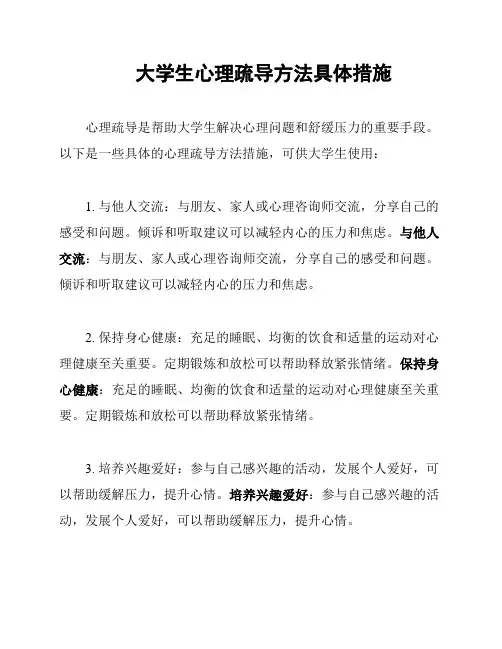 大学生心理疏导方法具体措施

心理疏导是帮助大学生解决心理问题和舒缓压力的重要手段。以下是一些具体的心理疏导方法措施，可供大学生使用：

1. 与他人交流：与朋友、家人或心理咨询师交流，分享自己的感受和问题。倾诉和听取建议可以减轻内心的压力和焦虑。与他人交流：与朋友、家人或心理咨询师交流，分享自己的感受和问题。倾诉和听取建议可以减轻内心的压力和焦虑。

2. 保持身心健康：充足的睡眠、均衡的饮食和适量的运动对心理健康至关重要。定期锻炼和放松可以帮助释放紧张情绪。保持身心健康：充足的睡眠、均衡的饮食和适量的运动对心理健康至关重要。定期锻炼和放松可以帮助释放紧张情绪。

3. 培养兴趣爱好：参与自己感兴趣的活动，发展个人爱好，可以帮助缓解压力，提升心情。培养兴趣爱好：参与自己感兴趣的活动，发展个人爱好，可以帮助缓解压力，提升心情。